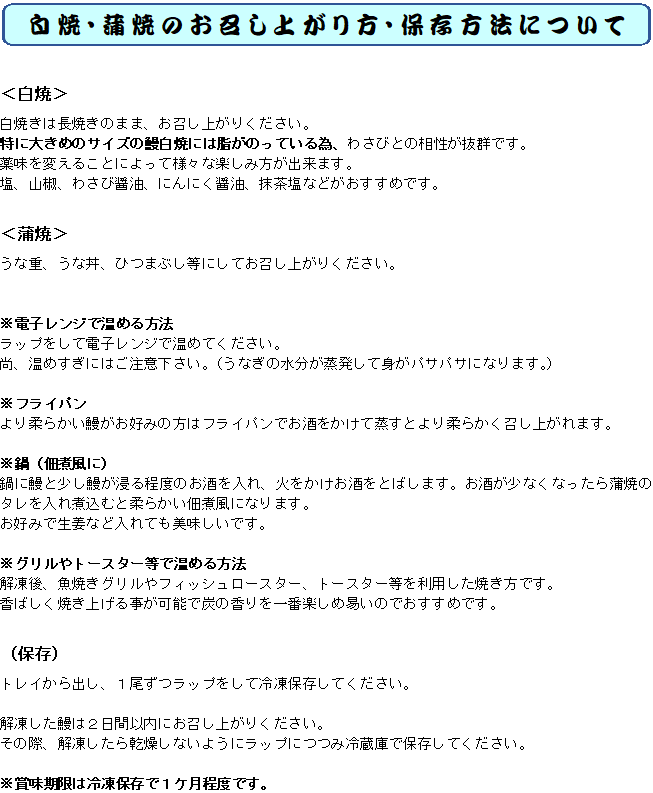 白焼・蒲焼のお召し上がり方・保存方法について

＜白焼＞

白焼きは長焼きのまま、お召し上がりください。
特に大きめのサイズの鰻白焼には脂がのっている為、わさびとの相性が抜群です。
薬味を変えることによって様々な楽しみ方が出来ます。
塩、山椒、わさび醤油、にんにく醤油、抹茶塩などがおすすめです。

＜蒲焼＞

うな重、うな丼、ひつまぶし等にしてお召し上がりください。

※電子レンジで温める方法
ラップをして電子レンジで温めてください。
尚、温めすぎにはご注意下さい。（うなぎの水分が蒸発して身がパサパサになります。）

※フライパン
より柔らかい鰻がお好みの方はフライパンでお酒をかけて蒸すとより柔らかく召し上がれます。

※鍋（佃煮風に）
鍋に鰻と少し鰻が浸る程度のお酒を入れ、火をかけお酒をとばします。お酒が少なくなったら蒲焼のタレを入れ煮込むと柔らかい佃煮風になります。
お好みで生姜など入れても美味しいです。

※グリルやトースター等で温める方法
解凍後、魚焼きグリルやフィッシュロースター、トースター等を利用した焼き方です。
香ばしく焼き上げる事が可能で炭の香りを一番楽しめ易いのでおすすめです。

（保存）

トレイから出し、１尾ずつラップをして冷凍保存してください。

解凍した鰻は２日間以内にお召し上がりください。
その際、解凍したら乾燥しないようにラップにつつみ冷蔵庫で保存してください。

※賞味期限は冷凍保存で１ケ月程度です。